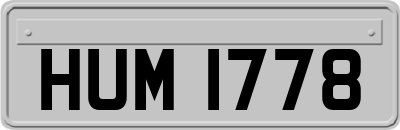 HUM 1778